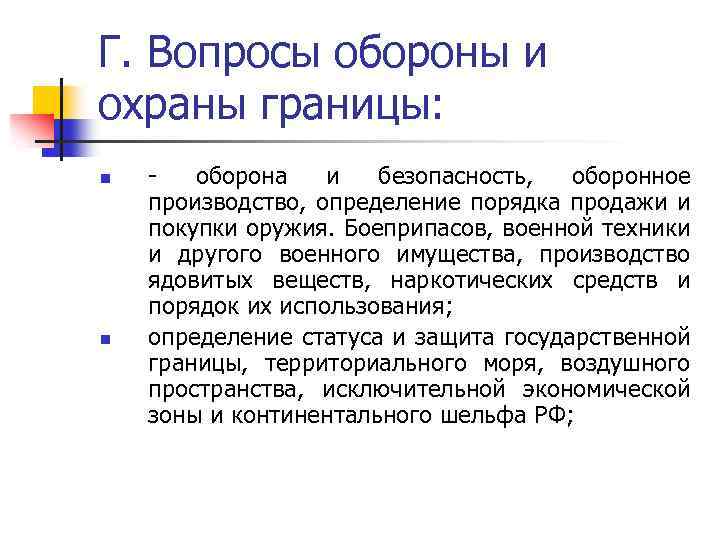 Г. Вопросы обороны и охраны границы:

- оборона и безопасность, оборонное производство, определение порядка продажи и покупки оружия. Боеприпасов, военной техники и другого военного имущества, производство ядовитых веществ, наркотических средств и порядок их использования;

определение статуса и защита государственной границы, территориального моря, воздушного пространства, исключительной экономической зоны и континентального шельфа РФ;